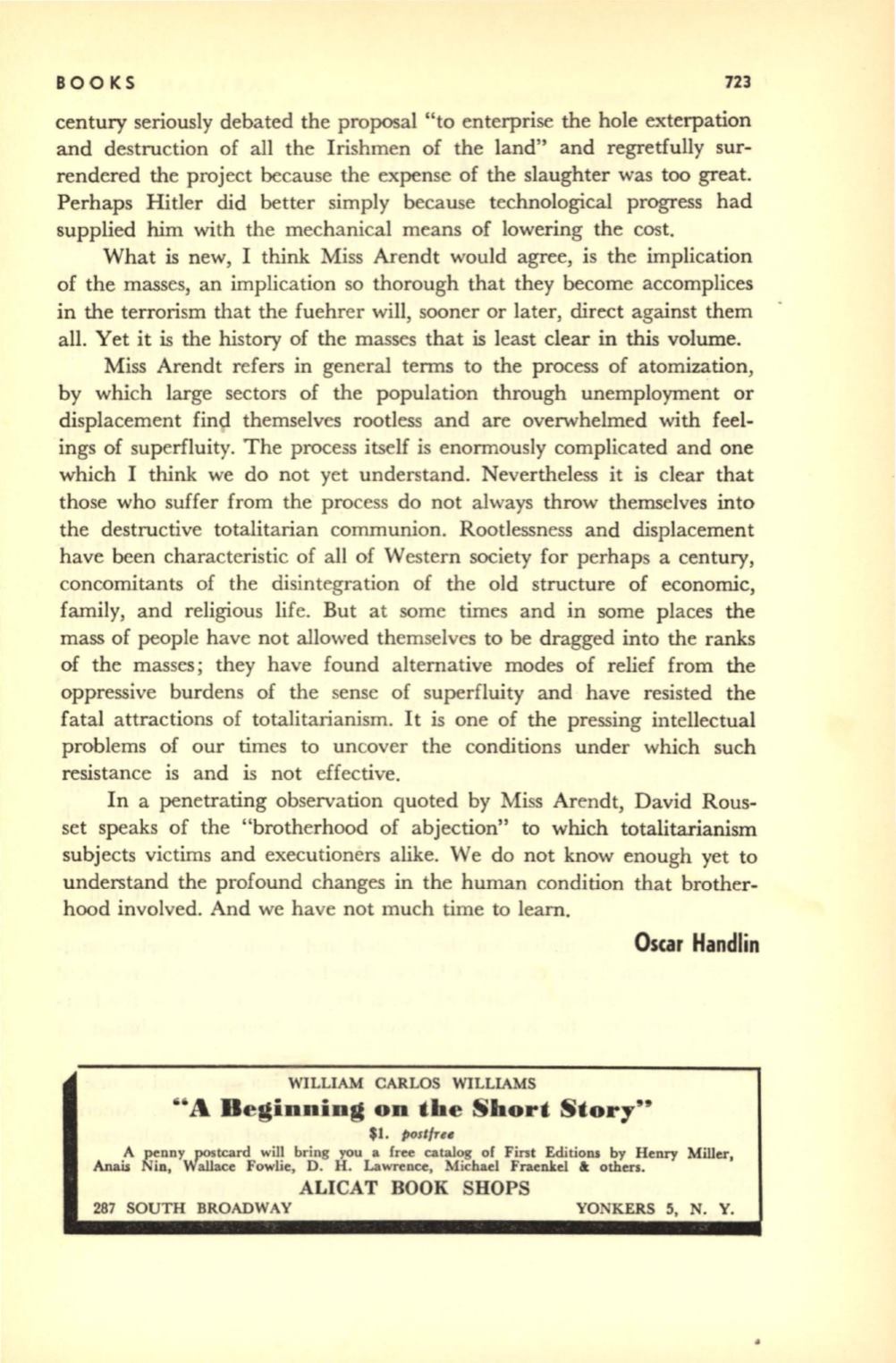 BOOKS 723

century seriously debated the proposal "to enterprise the hole exterpation and destruction of all the Irishmen of the land" and regretfully surrendered the project because the expense of the slaughter was too great. Perhaps Hitler did better simply because technological progress had supplied him with the mechanical means of lowering the cost.

What is new, I think Miss Arendt would agree, is the implication of the masses, an implication so thorough that they become accomplices in the terrorism that the fuehrer will, sooner or later, direct against them all. Yet it is the history of the masses that is least clear in this volume.

Miss Arendt refers in general terms to the process of atomization, by which large sectors of the population through unemployment or displacement find themselves rootless and are overwhelmed with feelings of superfluity. The process itself is enormously complicated and one which I think we do not yet understand. Nevertheless it is clear that those who suffer from the process do not always throw themselves into the destructive totalitarian communion. Rootlessness and displacement have been characteristic of all of Western society for perhaps a century, concomitants of the disintegration of the old structure of economic, family, and religious life. But at some times and in some places the mass of people have not allowed themselves to be dragged into the ranks of the masses; they have found alternative modes of relief from the oppressive burdens of the sense of superfluity and have resisted the fatal attractions of totalitarianism. It is one of the pressing intellectual problems of our times to uncover the conditions under which such resistance is and is not effective.

In a penetrating observation quoted by Miss Arendt, David Rousset speaks of the "brotherhood of abjection" to which totalitarianism subjects victims and executioners alike. We do not know enough yet to understand the profound changes in the human condition that brotherhood involved. And we have not much time to learn.

Oscar Handlin

WILLIAM CARLOS WILLIAMS
"A Beginning on the Short Story"
$1. postfree
A penny postcard will bring you a free catalog of First Editions by Henry Miller, Anais Nin, Wallace Fowlie, D. H. Lawrence, Michael Fraenkel & others.
ALICAT BOOK SHOPS
287 SOUTH BROADWAY YONKERS 5, N. Y.